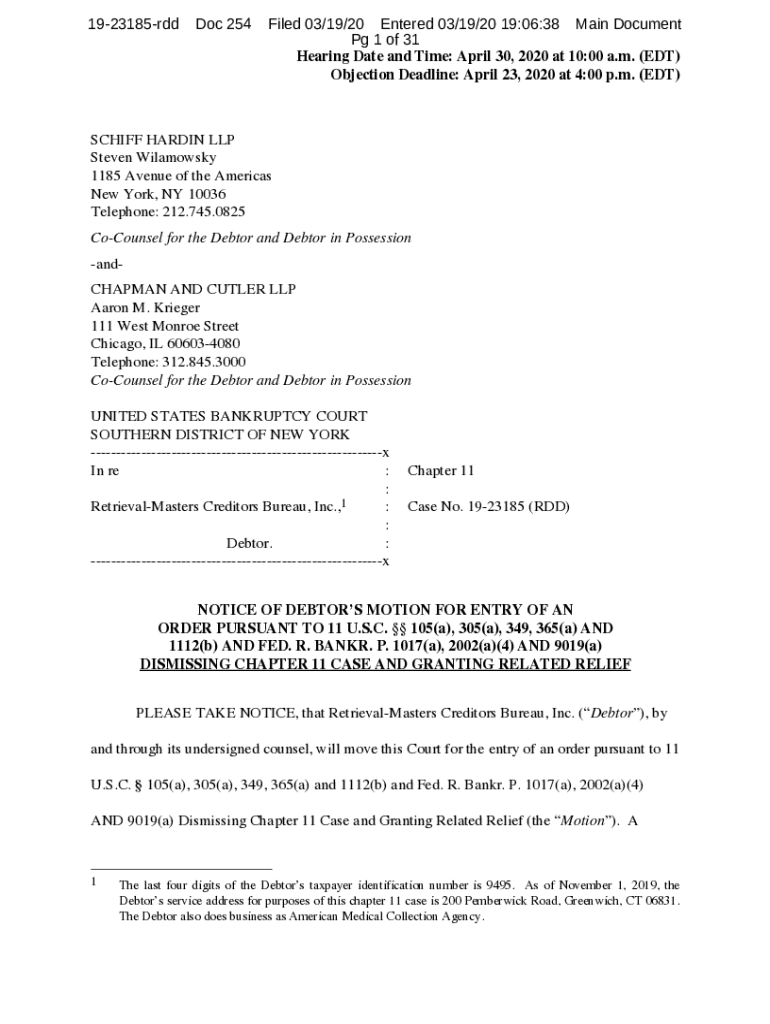 19-23185-rdd Doc 254 Filed 03/19/20 Entered 03/19/20 19:06:38 Main Document
Pg 1 of 31
Hearing Date and Time: April 30, 2020 at 10:00 a.m. (EDT)
Objection Deadline: April 23, 2020 at 4:00 p.m. (EDT)

SCHIFF HARDIN LLP
Steven Wilamowsky
1185 Avenue of the Americas
New York, NY 10036
Telephone: 212.745.0825

Co-Counsel for the Debtor and Debtor in Possession

-and-

CHAPMAN AND CUTLER LLP
Aaron M. Krieger
111 West Monroe Street
Chicago, IL 60603-4080
Telephone: 312.845.3000
Co-Counsel for the Debtor and Debtor in Possession

UNITED STATES BANKRUPTCY COURT
SOUTHERN DISTRICT OF NEW YORK
---------------------------------------------------------x
In re : Chapter 11
:
Retrieval-Masters Creditors Bureau, Inc.,$^1$ : Case No. 19-23185 (RDD)
:
Debtor. :
---------------------------------------------------------x

NOTICE OF DEBTOR'S MOTION FOR ENTRY OF AN ORDER PURSUANT TO 11 U.S.C. §§ 105(a), 305(a), 349, 365(a) AND 1112(b) AND FED. R. BANKR. P. 1017(a), 2002(a)(4) AND 9019(a) DISMISSING CHAPTER 11 CASE AND GRANTING RELATED RELIEF

PLEASE TAKE NOTICE, that Retrieval-Masters Creditors Bureau, Inc. ("Debtor"), by and through its undersigned counsel, will move this Court for the entry of an order pursuant to 11 U.S.C. § 105(a), 305(a), 349, 365(a) and 1112(b) and Fed. R. Bankr. P. 1017(a), 2002(a)(4) AND 9019(a) Dismissing Chapter 11 Case and Granting Related Relief (the "Motion"). A

1 The last four digits of the Debtor's taxpayer identification number is 9495. As of November 1, 2019, the Debtor's service address for purposes of this chapter 11 case is 200 Pemberwick Road, Greenwich, CT 06831. The Debtor also does business as American Medical Collection Agency.